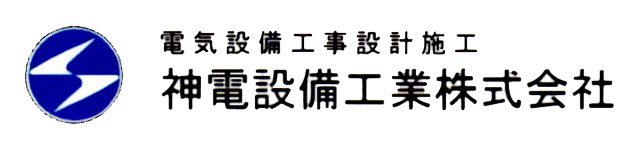 電気設備工事設計施工
神電設備工業株式会社